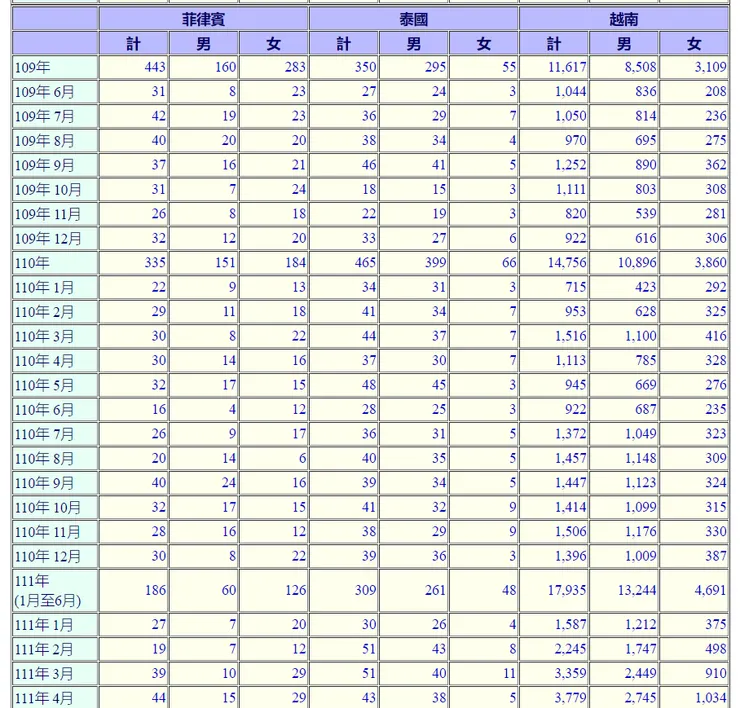 | | 菲律賓 | | | 泰國 | | | 越南 | | |
|---|---|---|---|---|---|---|---|---|---|
| | 計 | 男 | 女 | 計 | 男 | 女 | 計 | 男 | 女 |
| 109年 | 443 | 160 | 283 | 350 | 295 | 55 | 11,617 | 8,508 | 3,109 |
| 109年 6月 | 31 | 8 | 23 | 27 | 24 | 3 | 1,044 | 836 | 208 |
| 109年 7月 | 42 | 19 | 23 | 36 | 29 | 7 | 1,050 | 814 | 236 |
| 109年 8月 | 40 | 20 | 20 | 38 | 34 | 4 | 970 | 695 | 275 |
| 109年 9月 | 37 | 16 | 21 | 46 | 41 | 5 | 1,252 | 890 | 362 |
| 109年 10月 | 31 | 7 | 24 | 18 | 15 | 3 | 1,111 | 803 | 308 |
| 109年 11月 | 26 | 8 | 18 | 22 | 19 | 3 | 820 | 539 | 281 |
| 109年 12月 | 32 | 12 | 20 | 33 | 27 | 6 | 922 | 616 | 306 |
| 110年 | 335 | 151 | 184 | 465 | 399 | 66 | 14,756 | 10,896 | 3,860 |
| 110年 1月 | 22 | 9 | 13 | 34 | 31 | 3 | 715 | 423 | 292 |
| 110年 2月 | 29 | 11 | 18 | 41 | 34 | 7 | 953 | 628 | 325 |
| 110年 3月 | 30 | 8 | 22 | 44 | 37 | 7 | 1,516 | 1,100 | 416 |
| 110年 4月 | 30 | 14 | 16 | 37 | 30 | 7 | 1,113 | 785 | 328 |
| 110年 5月 | 32 | 17 | 15 | 48 | 45 | 3 | 945 | 669 | 276 |
| 110年 6月 | 16 | 4 | 12 | 28 | 25 | 3 | 922 | 687 | 235 |
| 110年 7月 | 26 | 9 | 17 | 36 | 31 | 5 | 1,372 | 1,049 | 323 |
| 110年 8月 | 20 | 14 | 6 | 40 | 35 | 5 | 1,457 | 1,148 | 309 |
| 110年 9月 | 40 | 24 | 16 | 39 | 34 | 5 | 1,447 | 1,123 | 324 |
| 110年 10月 | 32 | 17 | 15 | 41 | 32 | 9 | 1,414 | 1,099 | 315 |
| 110年 11月 | 28 | 16 | 12 | 38 | 29 | 9 | 1,506 | 1,176 | 330 |
| 110年 12月 | 30 | 8 | 22 | 39 | 36 | 3 | 1,396 | 1,009 | 387 |
| 111年 (1月至6月) | 186 | 60 | 126 | 309 | 261 | 48 | 17,935 | 13,244 | 4,691 |
| 111年 1月 | 27 | 7 | 20 | 30 | 26 | 4 | 1,587 | 1,212 | 375 |
| 111年 2月 | 19 | 7 | 12 | 51 | 43 | 8 | 2,245 | 1,747 | 498 |
| 111年 3月 | 39 | 10 | 29 | 51 | 40 | 11 | 3,359 | 2,449 | 910 |
| 111年 4月 | 44 | 15 | 29 | 43 | 38 | 5 | 3,779 | 2,745 | 1,034 |